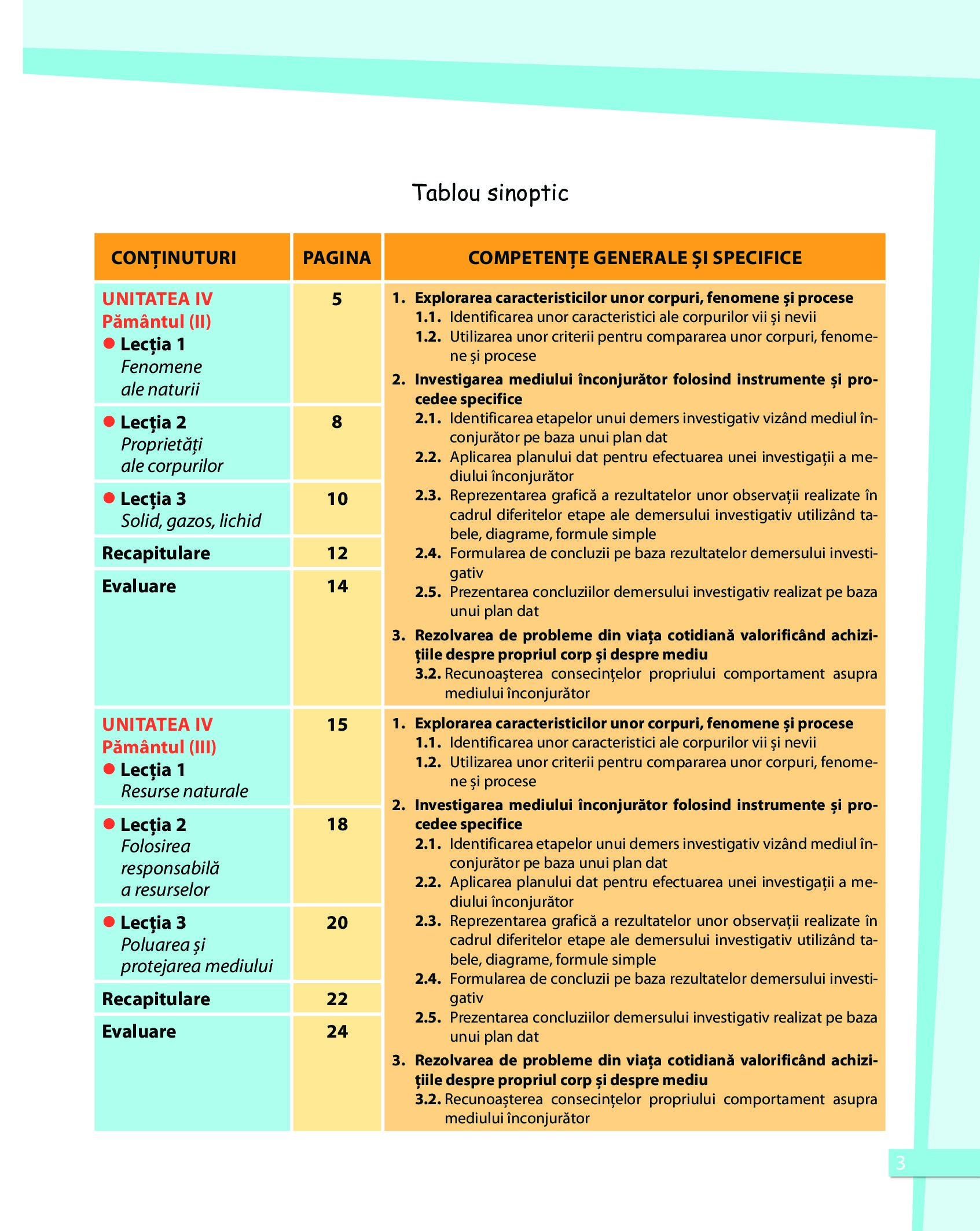 Tablou sinoptic

| CONȚINUTURI | PAGINA | COMPETENȚE GENERALE ȘI SPECIFICE |
|---|---|---|
| UNITATEA IV Pământul (II) ● Lecția 1 Fenomene ale naturii | 5 | 1. Explorarea caracteristicilor unor corpuri, fenomene și procese 1.1. Identificarea unor caracteristici ale corpurilor vii și nevii 1.2. Utilizarea unor criterii pentru compararea unor corpuri, fenomene și procese 2. Investigarea mediului înconjurător folosind instrumente și procedee specifice 2.1. Identificarea etapelor unui demers investigativ vizând mediul înconjurător pe baza unui plan dat 2.2. Aplicarea planului dat pentru efectuarea unei investigații a mediului înconjurător 2.3. Reprezentarea grafică a rezultatelor unor observații realizate în cadrul diferitelor etape ale demersului investigativ utilizând tabele, diagrame, formule simple 2.4. Formularea de concluzii pe baza rezultatelor demersului investigativ 2.5. Prezentarea concluziilor demersului investigativ realizat pe baza unui plan dat 3. Rezolvarea de probleme din viața cotidiană valorificând achizițiile despre propriul corp și despre mediu 3.2. Recunoașterea consecințelor propriului comportament asupra mediului înconjurător |
| ● Lecția 2 Proprietăți ale corpurilor | 8 | |
| ● Lecția 3 Solid, gazos, lichid | 10 | |
| Recapitulare | 12 | |
| Evaluare | 14 | |
| UNITATEA IV Pământul (III) ● Lecția 1 Resurse naturale | 15 | 1. Explorarea caracteristicilor unor corpuri, fenomene și procese 1.1. Identificarea unor caracteristici ale corpurilor vii și nevii 1.2. Utilizarea unor criterii pentru compararea unor corpuri, fenomene și procese 2. Investigarea mediului înconjurător folosind instrumente și procedee specifice 2.1. Identificarea etapelor unui demers investigativ vizând mediul înconjurător pe baza unui plan dat 2.2. Aplicarea planului dat pentru efectuarea unei investigații a mediului înconjurător 2.3. Reprezentarea grafică a rezultatelor unor observații realizate în cadrul diferitelor etape ale demersului investigativ utilizând tabele, diagrame, formule simple 2.4. Formularea de concluzii pe baza rezultatelor demersului investigativ 2.5. Prezentarea concluziilor demersului investigativ realizat pe baza unui plan dat 3. Rezolvarea de probleme din viața cotidiană valorificând achizițiile despre propriul corp și despre mediu 3.2. Recunoașterea consecințelor propriului comportament asupra mediului înconjurător |
| ● Lecția 2 Folosirea responsabilă a resurselor | 18 | |
| ● Lecția 3 Poluarea și protejarea mediului | 20 | |
| Recapitulare | 22 | |
| Evaluare | 24 | |

3